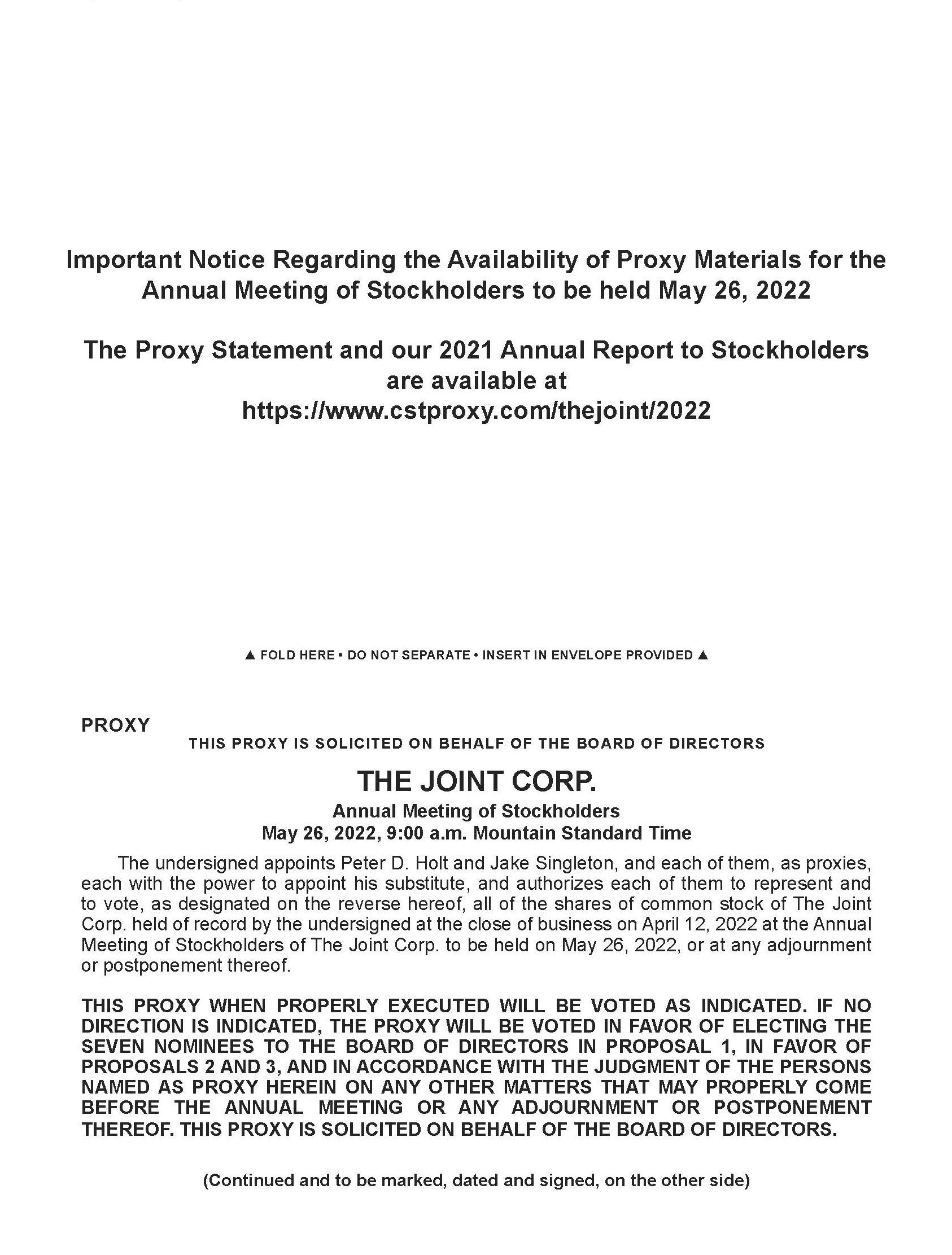 Important Notice Regarding the Availability of Proxy Materials for the Annual Meeting of Stockholders to be held May 26, 2022

The Proxy Statement and our 2021 Annual Report to Stockholders are available at https://www.cstproxy.com/thejoint/2022

▲ FOLD HERE • DO NOT SEPARATE • INSERT IN ENVELOPE PROVIDED ▲

PROXY

THIS PROXY IS SOLICITED ON BEHALF OF THE BOARD OF DIRECTORS

THE JOINT CORP.

Annual Meeting of Stockholders
May 26, 2022, 9:00 a.m. Mountain Standard Time

The undersigned appoints Peter D. Holt and Jake Singleton, and each of them, as proxies, each with the power to appoint his substitute, and authorizes each of them to represent and to vote, as designated on the reverse hereof, all of the shares of common stock of The Joint Corp. held of record by the undersigned at the close of business on April 12, 2022 at the Annual Meeting of Stockholders of The Joint Corp. to be held on May 26, 2022, or at any adjournment or postponement thereof.

THIS PROXY WHEN PROPERLY EXECUTED WILL BE VOTED AS INDICATED. IF NO DIRECTION IS INDICATED, THE PROXY WILL BE VOTED IN FAVOR OF ELECTING THE SEVEN NOMINEES TO THE BOARD OF DIRECTORS IN PROPOSAL 1, IN FAVOR OF PROPOSALS 2 AND 3, AND IN ACCORDANCE WITH THE JUDGMENT OF THE PERSONS NAMED AS PROXY HEREIN ON ANY OTHER MATTERS THAT MAY PROPERLY COME BEFORE THE ANNUAL MEETING OR ANY ADJOURNMENT OR POSTPONEMENT THEREOF. THIS PROXY IS SOLICITED ON BEHALF OF THE BOARD OF DIRECTORS.

(Continued and to be marked, dated and signed, on the other side)